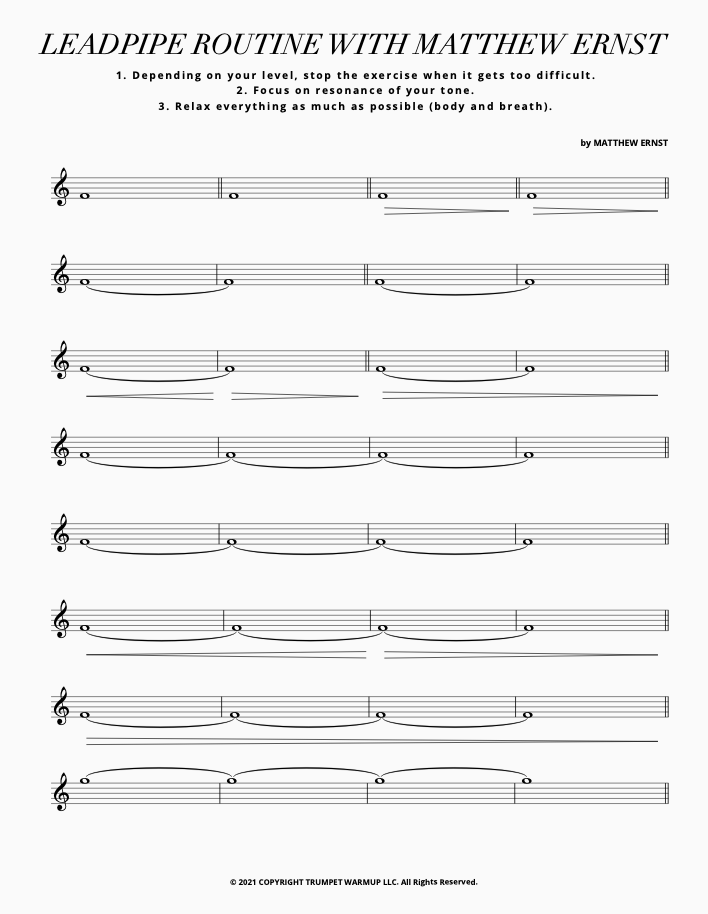 LEADPIPE ROUTINE WITH MATTHEW ERNST

1. Depending on your level, stop the exercise when it gets too difficult.
2. Focus on resonance of your tone.
3. Relax everything as much as possible (body and breath).

by MATTHEW ERNST

© 2021 COPYRIGHT TRUMPET WARMUP LLC. All Rights Reserved.